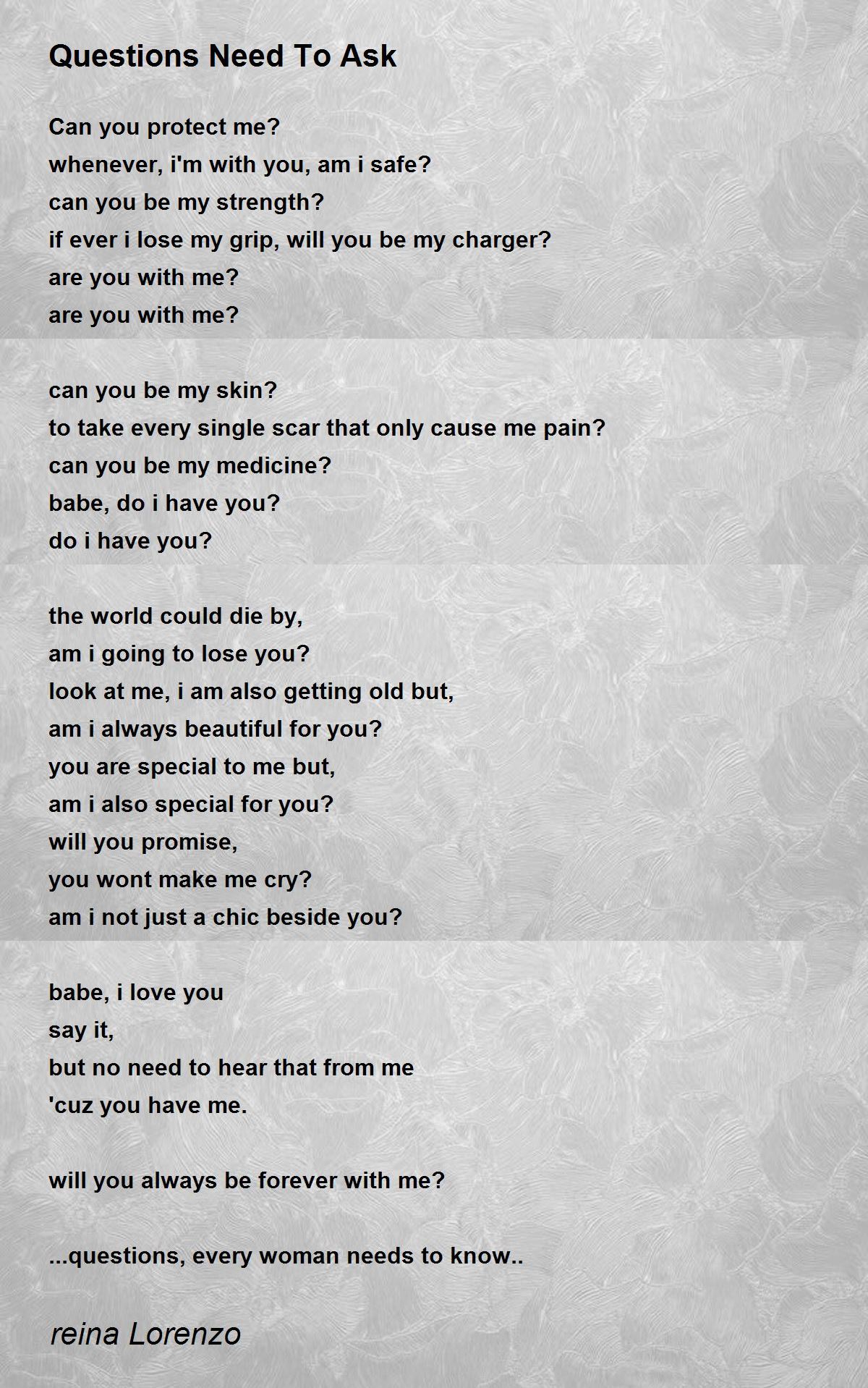 Questions Need To Ask

Can you protect me?
whenever, i'm with you, am i safe?
can you be my strength?
if ever i lose my grip, will you be my charger?
are you with me?
are you with me?

can you be my skin?
to take every single scar that only cause me pain?
can you be my medicine?
babe, do i have you?
do i have you?

the world could die by,
am i going to lose you?
look at me, i am also getting old but,
am i always beautiful for you?
you are special to me but,
am i also special for you?
will you promise,
you wont make me cry?
am i not just a chic beside you?

babe, i love you
say it,
but no need to hear that from me
'cuz you have me.

will you always be forever with me?

...questions, every woman needs to know..

reina Lorenzo